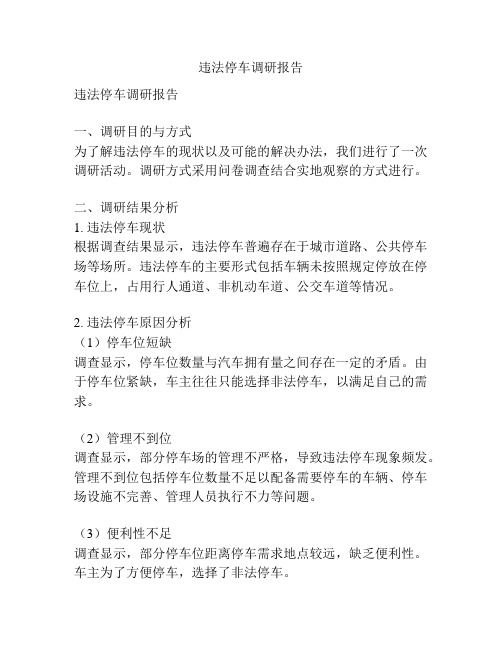 违法停车调研报告

违法停车调研报告

一、调研目的与方式
为了解违法停车的现状以及可能的解决办法，我们进行了一次调研活动。调研方式采用问卷调查结合实地观察的方式进行。

二、调研结果分析
1. 违法停车现状
根据调查结果显示，违法停车普遍存在于城市道路、公共停车场等场所。违法停车的主要形式包括车辆未按照规定停放在停车位上，占用行人通道、非机动车道、公交车道等情况。

2. 违法停车原因分析
（1）停车位短缺
调查显示，停车位数量与汽车拥有量之间存在一定的矛盾。由于停车位紧缺，车主往往只能选择非法停车，以满足自己的需求。

（2）管理不到位
调查显示，部分停车场的管理不严格，导致违法停车现象频发。管理不到位包括停车位数量不足以配备需要停车的车辆、停车场设施不完善、管理人员执行不力等问题。

（3）便利性不足
调查显示，部分停车位距离停车需求地点较远，缺乏便利性。车主为了方便停车，选择了非法停车。